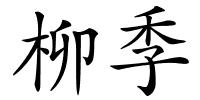 柳季